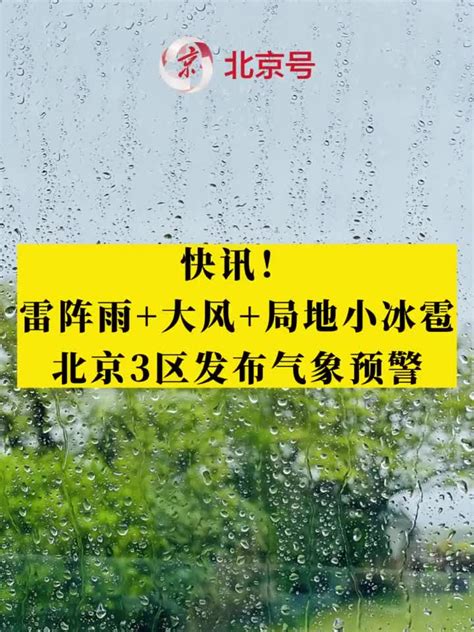 京 北京号

快讯！
雷阵雨+大风+局地小冰雹
北京3区发布气象预警